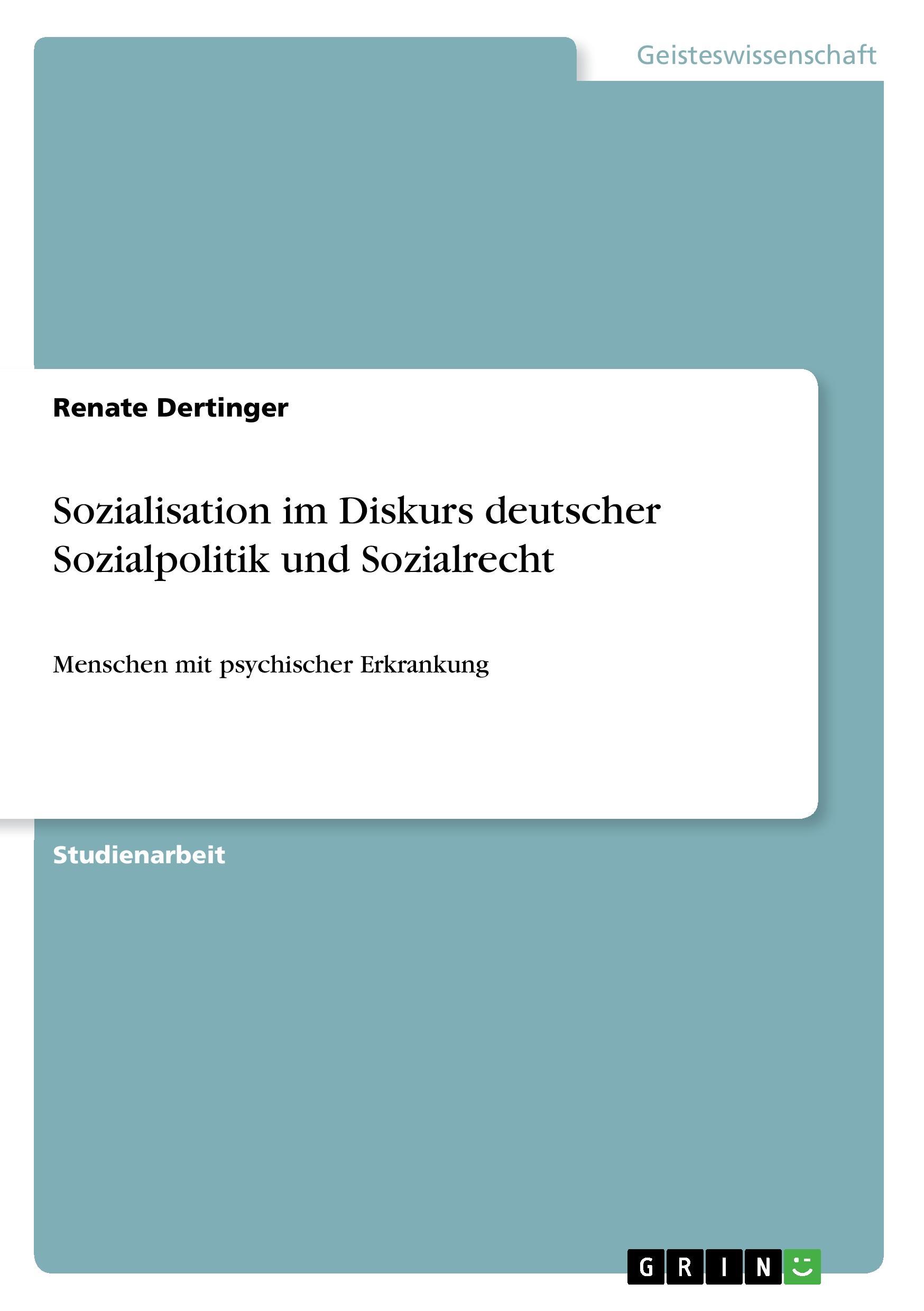 Geisteswissenschaft

Renate Dertinger

Sozialisation im Diskurs deutscher Sozialpolitik und Sozialrecht

Menschen mit psychischer Erkrankung

Studienarbeit

GRIN